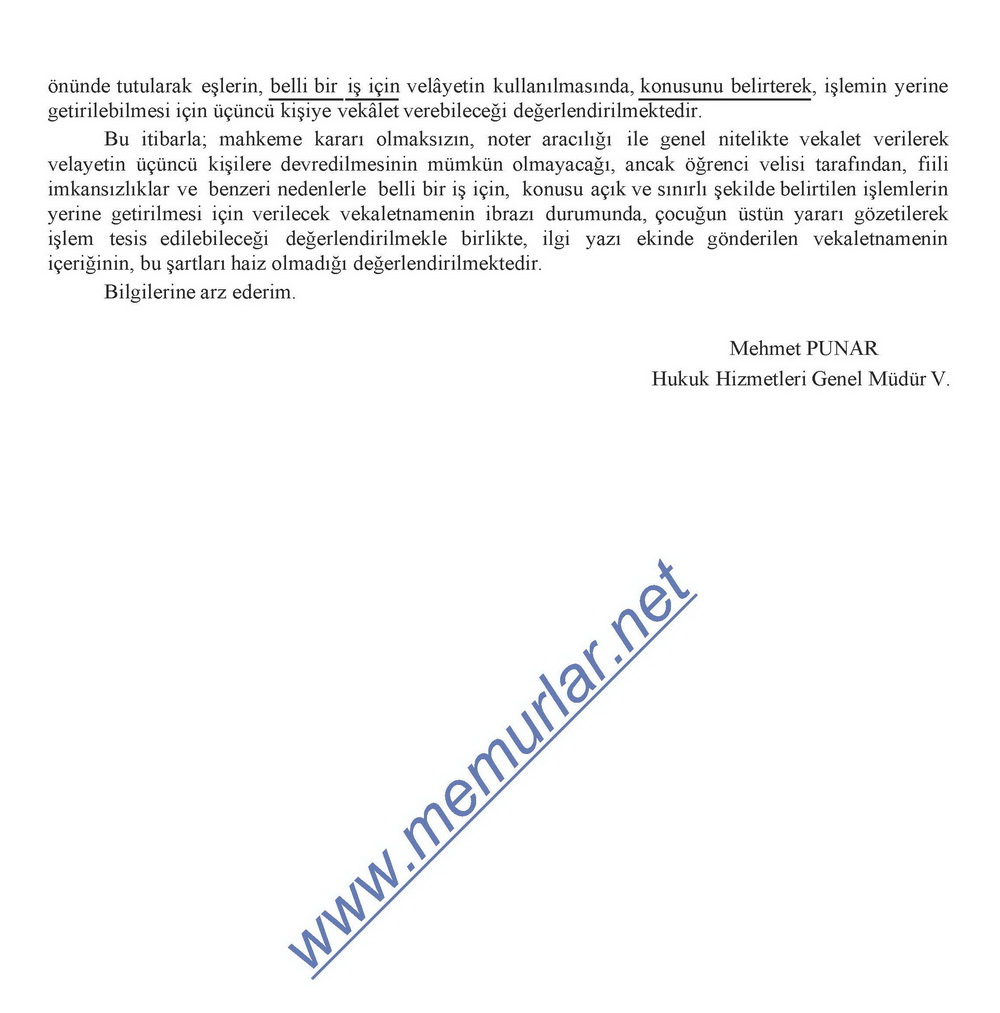 önünde tutularak eşlerin, belli bir iş için velâyetin kullanılmasında, konusunu belirterek, işlemin yerine getirilebilmesi için üçüncü kişiye vekâlet verebileceği değerlendirilmektedir.

Bu itibarla; mahkeme kararı olmaksızın, noter aracılığı ile genel nitelikte vekalet verilerek velayetin üçüncü kişilere devredilmesinin mümkün olmayacağı, ancak öğrenci velisi tarafından, fiili imkansızlıklar ve benzeri nedenlerle belli bir iş için, konusu açık ve sınırlı şekilde belirtilen işlemlerin yerine getirilmesi için verilecek vekaletnamenin ibrazı durumunda, çocuğun üstün yararı gözetilerek işlem tesis edilebileceği değerlendirilmekle birlikte, ilgi yazı ekinde gönderilen vekaletnamenin içeriğinin, bu şartları haiz olmadığı değerlendirilmektedir.

Bilgilerine arz ederim.

Mehmet PUNAR
Hukuk Hizmetleri Genel Müdür V.

www.memurlar.net